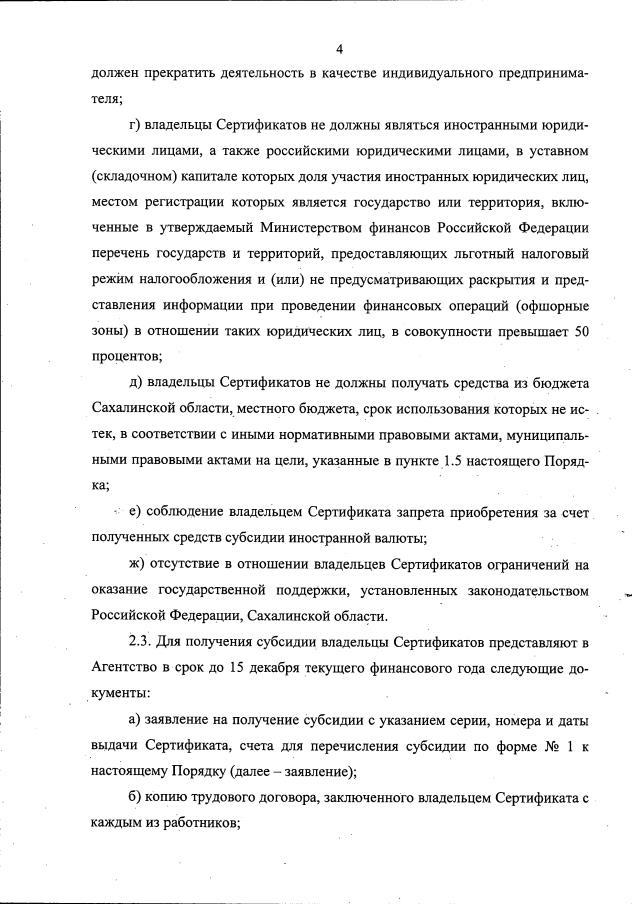 4

должен прекратить деятельность в качестве индивидуального предпринимателя;

г) владельцы Сертификатов не должны являться иностранными юридическими лицами, а также российскими юридическими лицами, в уставном (складочном) капитале которых доля участия иностранных юридических лиц, местом регистрации которых является государство или территория, включенные в утверждаемый Министерством финансов Российской Федерации перечень государств и территорий, предоставляющих льготный налоговый режим налогообложения и (или) не предусматривающих раскрытия и представления информации при проведении финансовых операций (офшорные зоны) в отношении таких юридических лиц, в совокупности превышает 50 процентов;

д) владельцы Сертификатов не должны получать средства из бюджета Сахалинской области, местного бюджета, срок использования которых не истек, в соответствии с иными нормативными правовыми актами, муниципальными правовыми актами на цели, указанные в пункте 1.5 настоящего Порядка;

е) соблюдение владельцем Сертификата запрета приобретения за счет полученных средств субсидии иностранной валюты;

ж) отсутствие в отношении владельцев Сертификатов ограничений на оказание государственной поддержки, установленных законодательством Российской Федерации, Сахалинской области.

2.3. Для получения субсидии владельцы Сертификатов представляют в Агентство в срок до 15 декабря текущего финансового года следующие документы:

а) заявление на получение субсидии с указанием серии, номера и даты выдачи Сертификата, счета для перечисления субсидии по форме № 1 к настоящему Порядку (далее – заявление);

б) копию трудового договора, заключенного владельцем Сертификата с каждым из работников;